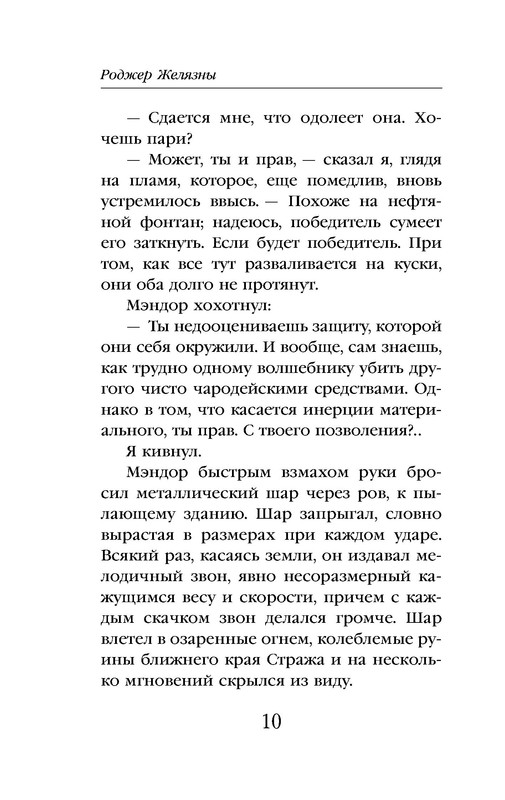 Роджер Желязны

— Сдается мне, что одолеет она. Хочешь пари?

— Может, ты и прав, — сказал я, глядя на пламя, которое, еще помедлив, вновь устремилось ввысь. — Похоже на нефтяной фонтан; надеюсь, победитель сумеет его заткнуть. Если будет победитель. При том, как все тут разваливается на куски, они оба долго не протянут.

Мэндор хохотнул:

— Ты недооцениваешь защиту, которой они себя окружили. И вообще, сам знаешь, как трудно одному волшебнику убить другого чисто чародейскими средствами. Однако в том, что касается инерции материального, ты прав. С твоего позволения?..

Я кивнул.

Мэндор быстрым взмахом руки бросил металлический шар через ров, к пылающему зданию. Шар запрыгал, словно вырастая в размерах при каждом ударе. Всякий раз, касаясь земли, он издавал мелодичный звон, явно несоразмерный кажущимся весу и скорости, причем с каждым скачком звон делался громче. Шар влетел в озаренные огнем, колеблемые руины ближнего края Стража и на несколько мгновений скрылся из виду.

10